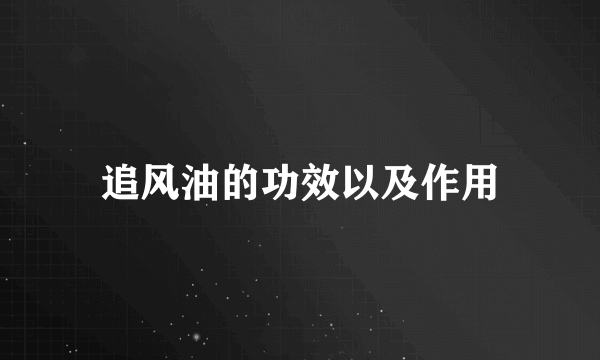 追风油的功效以及作用